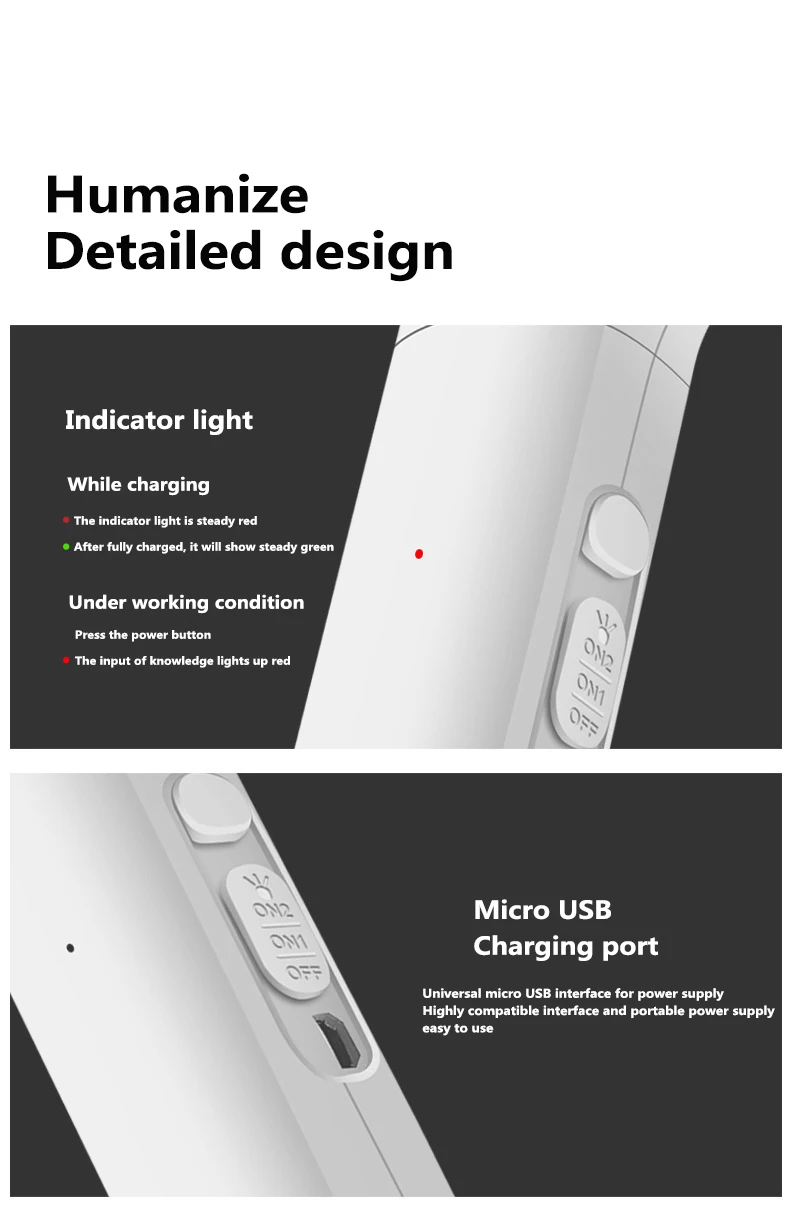 Humanize
Detailed design

Indicator light

While charging

• The indicator light is steady red
• After fully charged, it will show steady green

Under working condition

Press the power button
• The input of knowledge lights up red

ON2
ON1
OFF

ON2
ON1
OFF

Micro USB
Charging port

Universal micro USB interface for power supply
Highly compatible interface and portable power supply
easy to use